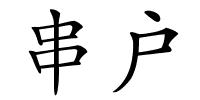 串户